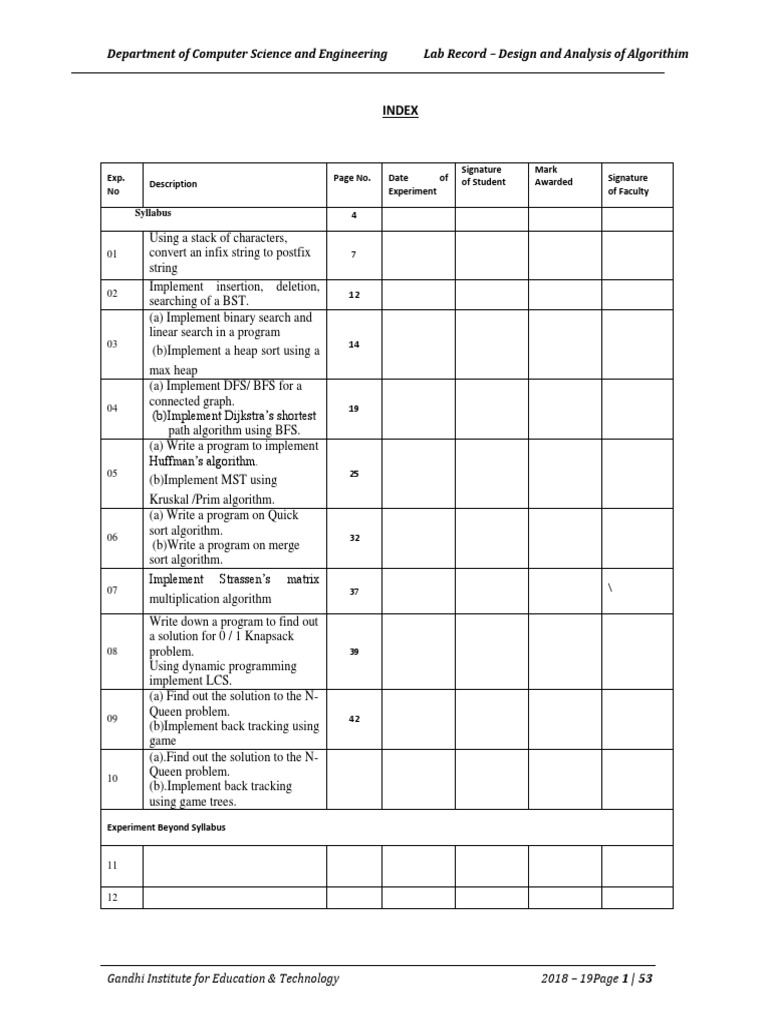 Department of Computer Science and Engineering Lab Record – Design and Analysis of Algorithim

INDEX

| Exp. No | Description | Page No. | Date of Experiment | Signature of Student | Mark Awarded | Signature of Faculty |
|---|---|---|---|---|---|---|
| | Syllabus | 4 | | | | |
| 01 | Using a stack of characters, convert an infix string to postfix string | 7 | | | | |
| 02 | Implement insertion, deletion, searching of a BST. | 12 | | | | |
| 03 | (a) Implement binary search and linear search in a program (b)Implement a heap sort using a max heap | 14 | | | | |
| 04 | (a) Implement DFS/ BFS for a connected graph. (b)Implement Dijkstra's shortest path algorithm using BFS. | 19 | | | | |
| 05 | (a) Write a program to implement Huffman's algorithm. (b)Implement MST using Kruskal /Prim algorithm. | 25 | | | | |
| 06 | (a) Write a program on Quick sort algorithm. (b)Write a program on merge sort algorithm. | 32 | | | | |
| 07 | Implement Strassen's matrix multiplication algorithm | 37 | | | | \ |
| 08 | Write down a program to find out a solution for 0 / 1 Knapsack problem. Using dynamic programming implement LCS. | 39 | | | | |
| 09 | (a) Find out the solution to the N-Queen problem. (b)Implement back tracking using game | 42 | | | | |
| 10 | (a).Find out the solution to the N-Queen problem. (b).Implement back tracking using game trees. | | | | | |
| Experiment Beyond Syllabus | | | | | | |
| 11 | | | | | | |
| 12 | | | | | | |

Gandhi Institute for Education & Technology 2018 – 19Page 1 | 53